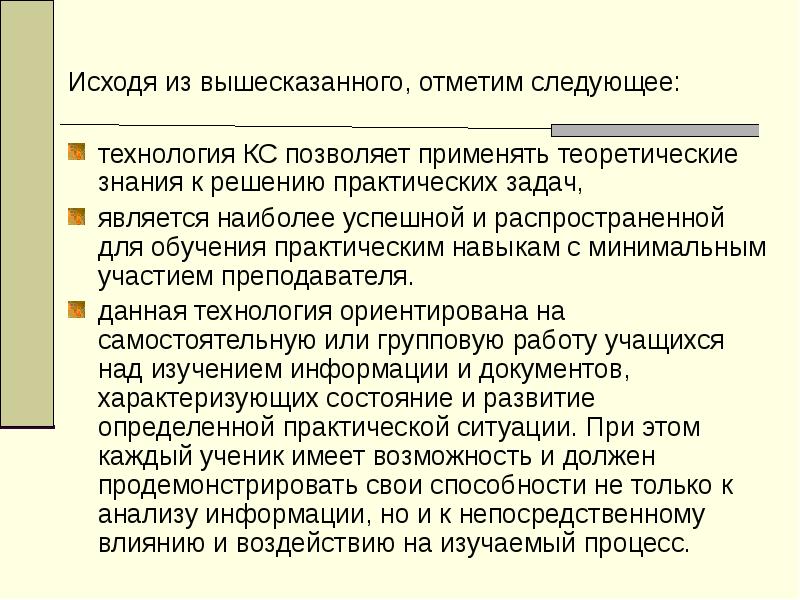 Исходя из вышесказанного, отметим следующее:

технология КС позволяет применять теоретические знания к решению практических задач,

является наиболее успешной и распространенной для обучения практическим навыкам с минимальным участием преподавателя.

данная технология ориентирована на самостоятельную или групповую работу учащихся над изучением информации и документов, характеризующих состояние и развитие определенной практической ситуации. При этом каждый ученик имеет возможность и должен продемонстрировать свои способности не только к анализу информации, но и к непосредственному влиянию и воздействию на изучаемый процесс.